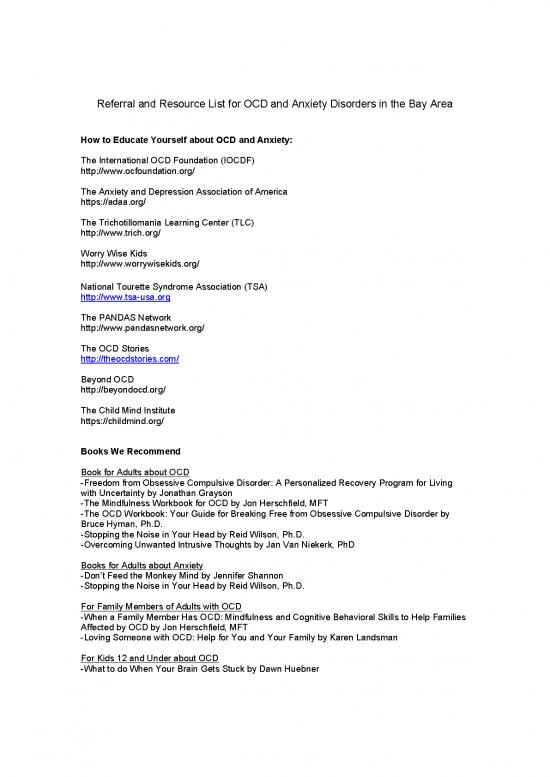 Referral and Resource List for OCD and Anxiety Disorders in the Bay Area

How to Educate Yourself about OCD and Anxiety:

The International OCD Foundation (IOCDF)
http://www.ocfoundation.org/

The Anxiety and Depression Association of America
https://adaa.org/

The Trichotillomania Learning Center (TLC)
http://www.trich.org/

Worry Wise Kids
http://www.worrywisekids.org/

National Tourette Syndrome Association (TSA)
http://www.tsa-usa.org

The PANDAS Network
http://www.pandasnetwork.org/

The OCD Stories
http://theocdstories.com/

Beyond OCD
http://beyondocd.org/

The Child Mind Institute
https://childmind.org/

Books We Recommend

Book for Adults about OCD
-Freedom from Obsessive Compulsive Disorder: A Personalized Recovery Program for Living with Uncertainty by Jonathan Grayson
-The Mindfulness Workbook for OCD by Jon Herschfield, MFT
-The OCD Workbook: Your Guide for Breaking Free from Obsessive Compulsive Disorder by Bruce Hyman, Ph.D.
-Stopping the Noise in Your Head by Reid Wilson, Ph.D.
-Overcoming Unwanted Intrusive Thoughts by Jan Van Niekerk, PhD

Books for Adults about Anxiety
-Don't Feed the Monkey Mind by Jennifer Shannon
-Stopping the Noise in Your Head by Reid Wilson, Ph.D.

For Family Members of Adults with OCD
-When a Family Member Has OCD: Mindfulness and Cognitive Behavioral Skills to Help Families Affected by OCD by Jon Herschfield, MFT
-Loving Someone with OCD: Help for You and Your Family by Karen Landsman

For Kids 12 and Under about OCD
-What to do When Your Brain Gets Stuck by Dawn Huebner